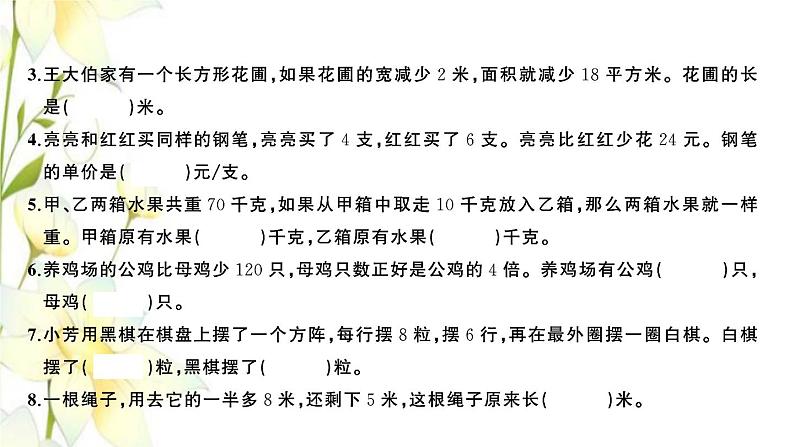 3.王大伯家有一个长方形花圃，如果花圃的宽减少 2 米，面积就减少 18 平方米。花圃的长是(　　)米。

4.亮亮和红红买同样的钢笔，亮亮买了 4 支，红红买了 6 支。亮亮比红红少花 24 元。钢笔的单价是(　　)元/支。

5.甲、乙两箱水果共重 70 千克，如果从甲箱中取走 10 千克放入乙箱，那么两箱水果就一样重。甲箱原有水果(　　)千克，乙箱原有水果(　　)千克。

6.养鸡场的公鸡比母鸡少 120 只，母鸡只数正好是公鸡的 4 倍。养鸡场有公鸡(　　)只，母鸡(　　)只。

7.小芳用黑棋在棋盘上摆了一个方阵，每行摆 8 粒，摆 6 行，再在最外圈摆一圈白棋。白棋摆了(　　)粒，黑棋摆了(　　)粒。

8.一根绳子，用去它的一半多 8 米，还剩下 5 米，这根绳子原来长(　　)米。